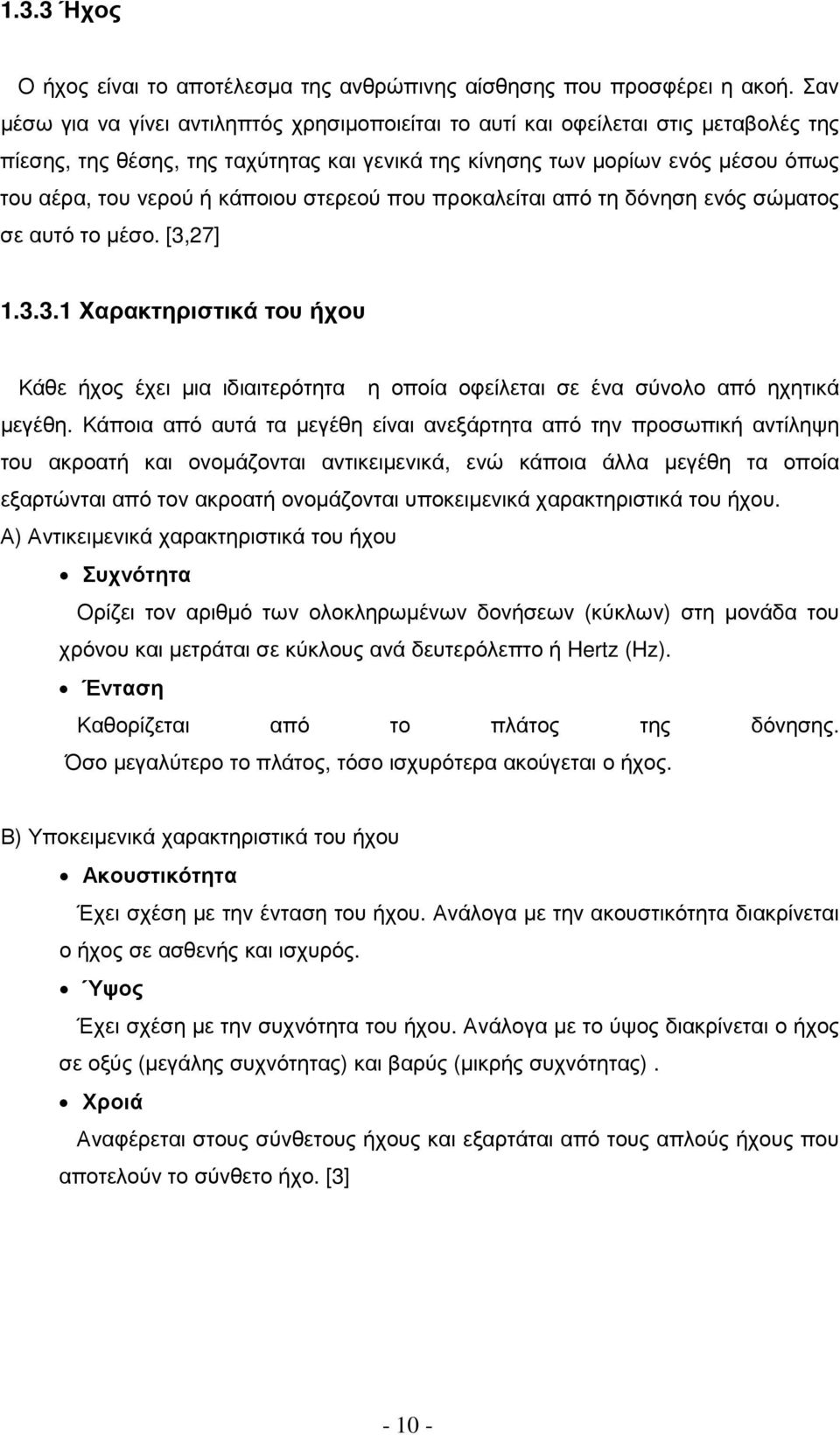 1.3.3 Ήχος

Ο ήχος είναι το αποτέλεσμα της ανθρώπινης αίσθησης που προσφέρει η ακοή. Σαν μέσω για να γίνει αντιληπτός χρησιμοποιείται το αυτί και οφείλεται στις μεταβολές της πίεσης, της θέσης, της ταχύτητας και γενικά της κίνησης των μορίων ενός μέσου όπως του αέρα, του νερού ή κάποιου στερεού που προκαλείται από τη δόνηση ενός σώματος σε αυτό το μέσο. [3,27]

1.3.3.1 Χαρακτηριστικά του ήχου

Κάθε ήχος έχει μια ιδιαιτερότητα η οποία οφείλεται σε ένα σύνολο από ηχητικά μεγέθη. Κάποια από αυτά τα μεγέθη είναι ανεξάρτητα από την προσωπική αντίληψη του ακροατή και ονομάζονται αντικειμενικά, ενώ κάποια άλλα μεγέθη τα οποία εξαρτώνται από τον ακροατή ονομάζονται υποκειμενικά χαρακτηριστικά του ήχου.
Α) Αντικειμενικά χαρακτηριστικά του ήχου

• Συχνότητα

Ορίζει τον αριθμό των ολοκληρωμένων δονήσεων (κύκλων) στη μονάδα του χρόνου και μετράται σε κύκλους ανά δευτερόλεπτο ή Hertz (Hz).

• Ένταση

Καθορίζεται από το πλάτος της δόνησης. Όσο μεγαλύτερο το πλάτος, τόσο ισχυρότερα ακούγεται ο ήχος.

Β) Υποκειμενικά χαρακτηριστικά του ήχου

• Ακουστικότητα

Έχει σχέση με την ένταση του ήχου. Ανάλογα με την ακουστικότητα διακρίνεται ο ήχος σε ασθενής και ισχυρός.

• Ύψος

Έχει σχέση με την συχνότητα του ήχου. Ανάλογα με το ύψος διακρίνεται ο ήχος σε οξύς (μεγάλης συχνότητας) και βαρύς (μικρής συχνότητας) .

• Χροιά

Αναφέρεται στους σύνθετους ήχους και εξαρτάται από τους απλούς ήχους που αποτελούν το σύνθετο ήχο. [3]

- 10 -